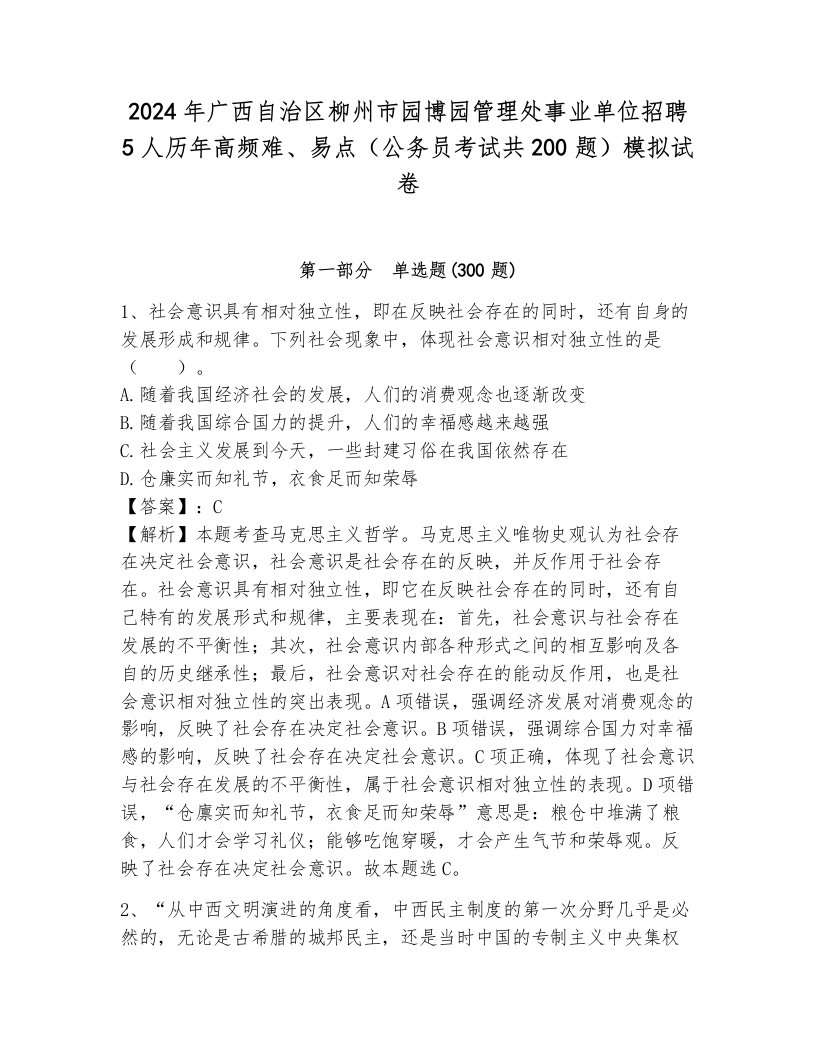 2024年广西自治区柳州市园博园管理处事业单位招聘5人历年高频难、易点（公务员考试共200题）模拟试卷

第一部分　单选题(300题)

1、社会意识具有相对独立性，即在反映社会存在的同时，还有自身的发展形成和规律。下列社会现象中，体现社会意识相对独立性的是（　　）。
A.随着我国经济社会的发展，人们的消费观念也逐渐改变
B.随着我国综合国力的提升，人们的幸福感越来越强
C.社会主义发展到今天，一些封建习俗在我国依然存在
D.仓廪实而知礼节，衣食足而知荣辱
【答案】：C
【解析】本题考查马克思主义哲学。马克思主义唯物史观认为社会存在决定社会意识，社会意识是社会存在的反映，并反作用于社会存在。社会意识具有相对独立性，即它在反映社会存在的同时，还有自己特有的发展形式和规律，主要表现在：首先，社会意识与社会存在发展的不平衡性；其次，社会意识内部各种形式之间的相互影响及各自的历史继承性；最后，社会意识对社会存在的能动反作用，也是社会意识相对独立性的突出表现。A项错误，强调经济发展对消费观念的影响，反映了社会存在决定社会意识。B项错误，强调综合国力对幸福感的影响，反映了社会存在决定社会意识。C项正确，体现了社会意识与社会存在发展的不平衡性，属于社会意识相对独立性的表现。D项错误，“仓廪实而知礼节，衣食足而知荣辱”意思是：粮仓中堆满了粮食，人们才会学习礼仪；能够吃饱穿暖，才会产生气节和荣辱观。反映了社会存在决定社会意识。故本题选C。

2、“从中西文明演进的角度看，中西民主制度的第一次分野几乎是必然的，无论是古希腊的城邦民主，还是当时中国的专制主义中央集权